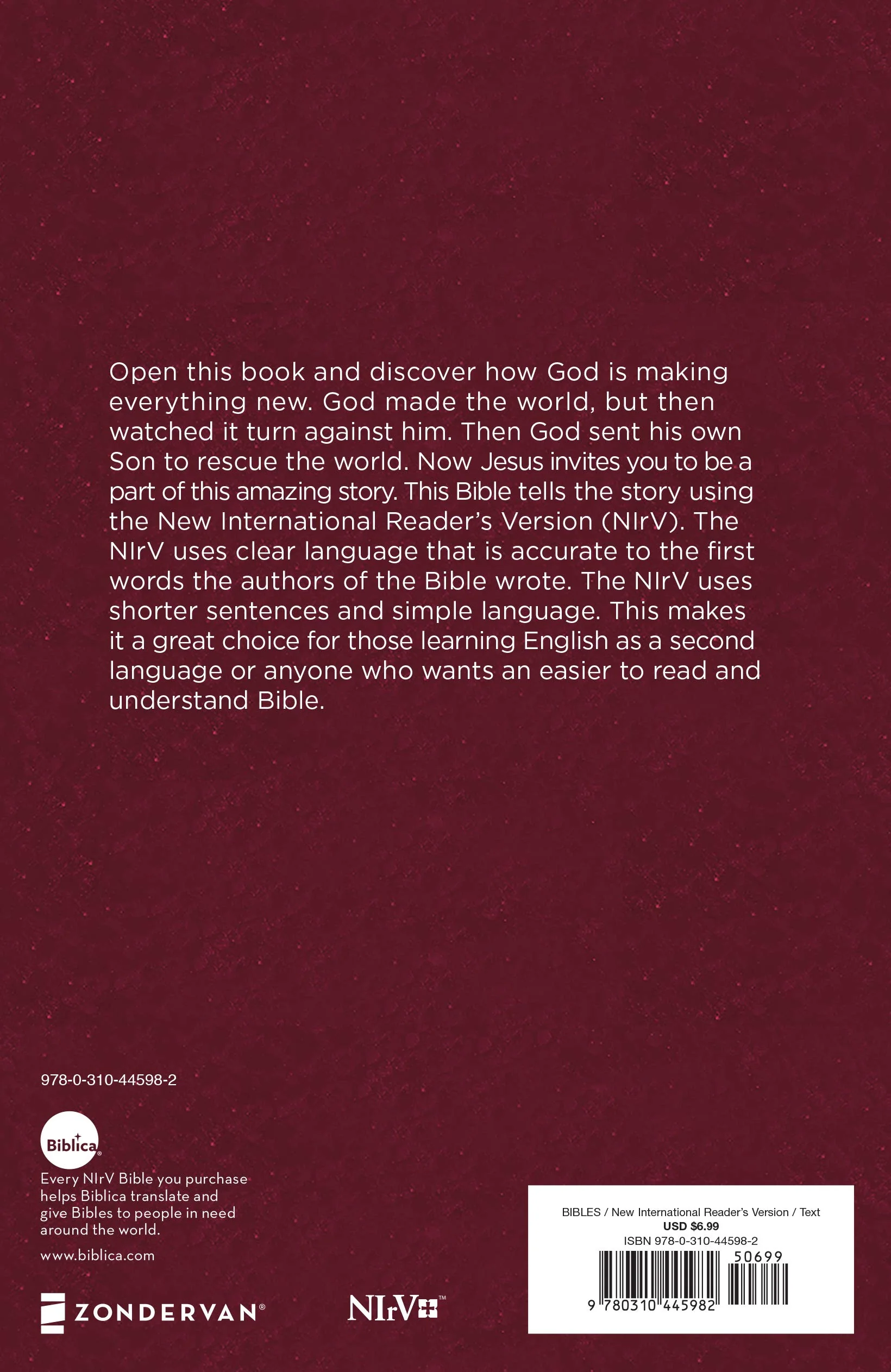 Open this book and discover how God is making everything new. God made the world, but then watched it turn against him. Then God sent his own Son to rescue the world. Now Jesus invites you to be a part of this amazing story. This Bible tells the story using the New International Reader's Version (NIrV). The NIrV uses clear language that is accurate to the first words the authors of the Bible wrote. The NIrV uses shorter sentences and simple language. This makes it a great choice for those learning English as a second language or anyone who wants an easier to read and understand Bible.

978-0-310-44598-2

Biblica®

Every NIrV Bible you purchase helps Biblica translate and give Bibles to people in need around the world.

www.biblica.com

ZONDERVAN®

NIrV™

BIBLES / New International Reader's Version / Text
USD $6.99
ISBN 978-0-310-44598-2

50699

9 780310 445982